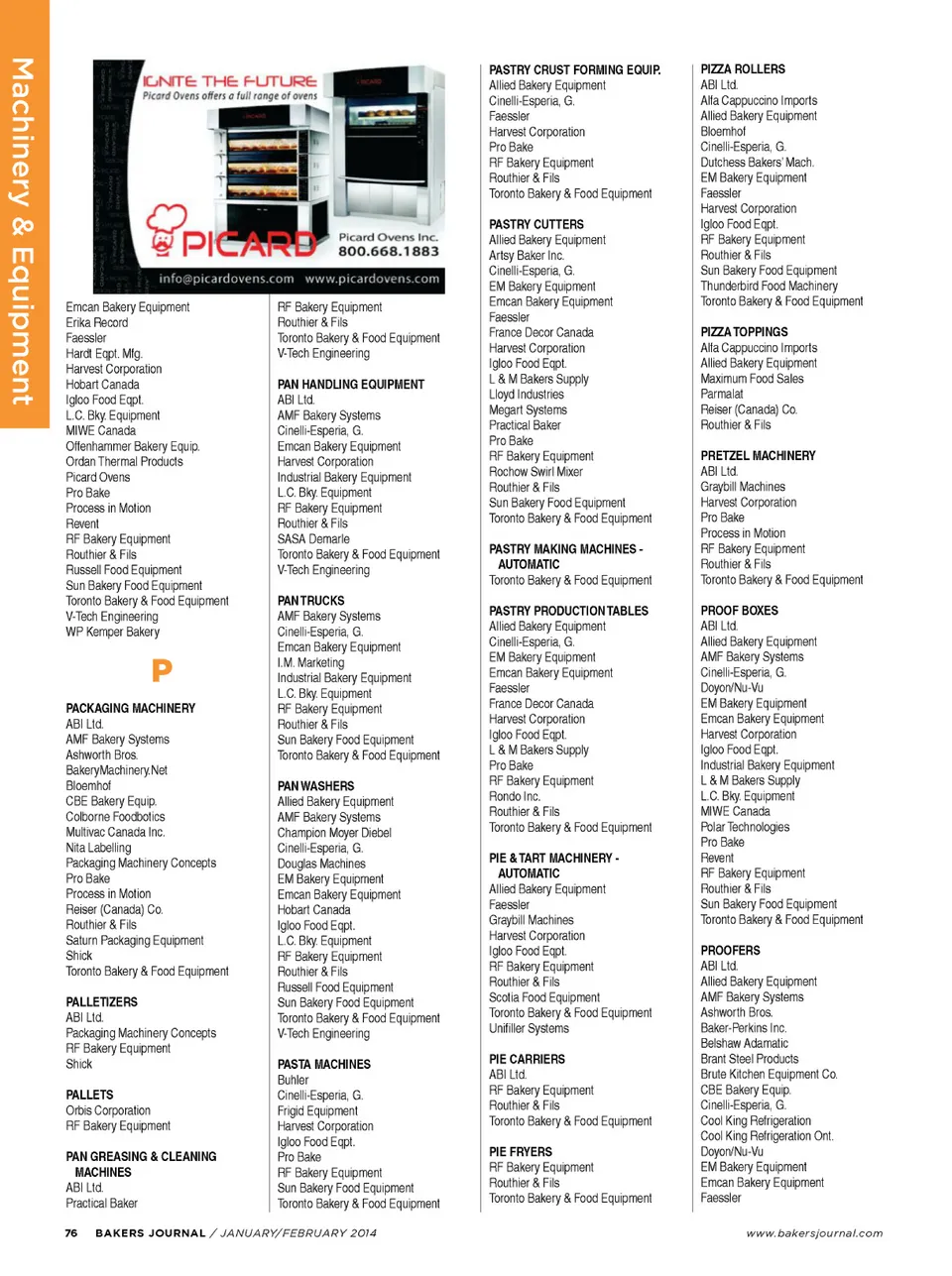 Machinery & Equipment

IGNITE THE FUTURE
Picard Ovens offers a full range of ovens

PICARD
Picard Ovens Inc.
800.668.1883
info@picardovens.com www.picardovens.com

Emcan Bakery Equipment
Erika Record
Faessler
Hardt Eqpt. Mfg.
Harvest Corporation
Hobart Canada
Igloo Food Eqpt.
L.C. Bky. Equipment
MIWE Canada
Offenhammer Bakery Equip.
Ordan Thermal Products
Picard Ovens
Pro Bake
Process in Motion
Revent
RF Bakery Equipment
Routhier & Fils
Russell Food Equipment
Sun Bakery Food Equipment
Toronto Bakery & Food Equipment
V-Tech Engineering
WP Kemper Bakery

P

PACKAGING MACHINERY
ABI Ltd.
AMF Bakery Systems
Ashworth Bros.
BakeryMachinery.Net
Bloemhof
CBE Bakery Equip.
Colborne Foodbotics
Multivac Canada Inc.
Nita Labelling
Packaging Machinery Concepts
Pro Bake
Process in Motion
Reiser (Canada) Co.
Routhier & Fils
Saturn Packaging Equipment
Shick
Toronto Bakery & Food Equipment

PALLETIZERS
ABI Ltd.
Packaging Machinery Concepts
RF Bakery Equipment
Shick

PALLETS
Orbis Corporation
RF Bakery Equipment

PAN GREASING & CLEANING MACHINES
ABI Ltd.
Practical Baker

RF Bakery Equipment
Routhier & Fils
Toronto Bakery & Food Equipment
V-Tech Engineering

PAN HANDLING EQUIPMENT
ABI Ltd.
AMF Bakery Systems
Cinelli-Esperia, G.
Emcan Bakery Equipment
Harvest Corporation
Industrial Bakery Equipment
L.C. Bky. Equipment
RF Bakery Equipment
Routhier & Fils
SASA Demarle
Toronto Bakery & Food Equipment
V-Tech Engineering

PAN TRUCKS
AMF Bakery Systems
Cinelli-Esperia, G.
Emcan Bakery Equipment
I.M. Marketing
Industrial Bakery Equipment
L.C. Bky. Equipment
RF Bakery Equipment
Routhier & Fils
Sun Bakery Food Equipment
Toronto Bakery & Food Equipment

PAN WASHERS
Allied Bakery Equipment
AMF Bakery Systems
Champion Moyer Diebel
Cinelli-Esperia, G.
Douglas Machines
EM Bakery Equipment
Emcan Bakery Equipment
Hobart Canada
Igloo Food Eqpt.
L.C. Bky. Equipment
RF Bakery Equipment
Routhier & Fils
Russell Food Equipment
Sun Bakery Food Equipment
Toronto Bakery & Food Equipment
V-Tech Engineering

PASTA MACHINES
Buhler
Cinelli-Esperia, G.
Frigid Equipment
Harvest Corporation
Igloo Food Eqpt.
Pro Bake
RF Bakery Equipment
Sun Bakery Food Equipment
Toronto Bakery & Food Equipment

PASTRY CRUST FORMING EQUIP.
Allied Bakery Equipment
Cinelli-Esperia, G.
Faessler
Harvest Corporation
Pro Bake
RF Bakery Equipment
Routhier & Fils
Toronto Bakery & Food Equipment

PASTRY CUTTERS
Allied Bakery Equipment
Artsy Baker Inc.
Cinelli-Esperia, G.
EM Bakery Equipment
Emcan Bakery Equipment
Faessler
France Decor Canada
Harvest Corporation
Igloo Food Eqpt.
L & M Bakers Supply
Lloyd Industries
Megart Systems
Practical Baker
Pro Bake
RF Bakery Equipment
Rochow Swirl Mixer
Routhier & Fils
Sun Bakery Food Equipment
Toronto Bakery & Food Equipment

PASTRY MAKING MACHINES - AUTOMATIC
Toronto Bakery & Food Equipment

PASTRY PRODUCTION TABLES
Allied Bakery Equipment
Cinelli-Esperia, G.
EM Bakery Equipment
Emcan Bakery Equipment
Faessler
France Decor Canada
Harvest Corporation
Igloo Food Eqpt.
L & M Bakers Supply
Pro Bake
RF Bakery Equipment
Rondo Inc.
Routhier & Fils
Toronto Bakery & Food Equipment

PIE & TART MACHINERY - AUTOMATIC
Allied Bakery Equipment
Faessler
Graybill Machines
Harvest Corporation
Igloo Food Eqpt.
RF Bakery Equipment
Routhier & Fils
Scotia Food Equipment
Toronto Bakery & Food Equipment
Unifiller Systems

PIE CARRIERS
ABI Ltd.
RF Bakery Equipment
Routhier & Fils
Toronto Bakery & Food Equipment

PIE FRYERS
RF Bakery Equipment
Routhier & Fils
Toronto Bakery & Food Equipment

PIZZA ROLLERS
ABI Ltd.
Alfa Cappuccino Imports
Allied Bakery Equipment
Bloemhof
Cinelli-Esperia, G.
Dutchess Bakers' Mach.
EM Bakery Equipment
Faessler
Harvest Corporation
Igloo Food Eqpt.
RF Bakery Equipment
Routhier & Fils
Sun Bakery Food Equipment
Thunderbird Food Machinery
Toronto Bakery & Food Equipment

PIZZA TOPPINGS
Alfa Cappuccino Imports
Allied Bakery Equipment
Maximum Food Sales
Parmalat
Reiser (Canada) Co.
Routhier & Fils

PRETZEL MACHINERY
ABI Ltd.
Graybill Machines
Harvest Corporation
Pro Bake
Process in Motion
RF Bakery Equipment
Routhier & Fils
Toronto Bakery & Food Equipment

PROOF BOXES
ABI Ltd.
Allied Bakery Equipment
AMF Bakery Systems
Cinelli-Esperia, G.
Doyon/Nu-Vu
EM Bakery Equipment
Emcan Bakery Equipment
Harvest Corporation
Igloo Food Eqpt.
Industrial Bakery Equipment
L & M Bakers Supply
L.C. Bky. Equipment
MIWE Canada
Polar Technologies
Pro Bake
Revent
RF Bakery Equipment
Routhier & Fils
Sun Bakery Food Equipment
Toronto Bakery & Food Equipment

PROOFERS
ABI Ltd.
Allied Bakery Equipment
AMF Bakery Systems
Ashworth Bros.
Baker-Perkins Inc.
Belshaw Adamatic
Brant Steel Products
Brute Kitchen Equipment Co.
CBE Bakery Equip.
Cinelli-Esperia, G.
Cool King Refrigeration
Cool King Refrigeration Ont.
Doyon/Nu-Vu
EM Bakery Equipment
Emcan Bakery Equipment
Faessler

76 BAKERS JOURNAL / JANUARY/FEBRUARY 2014 www.bakersjournal.com